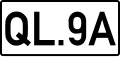 QL.9A